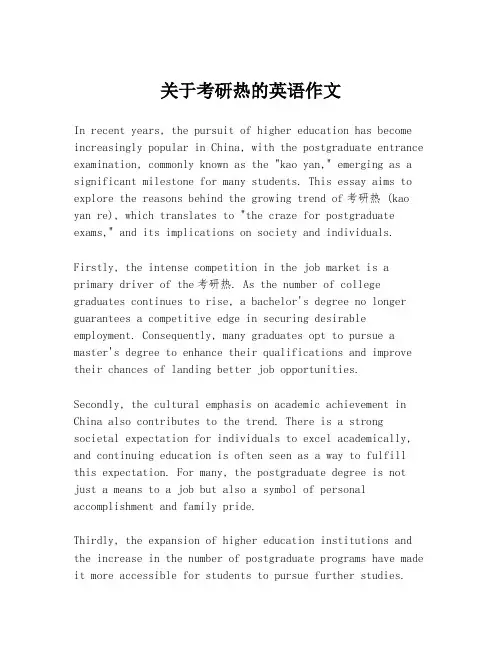 关于考研热的英语作文

In recent years, the pursuit of higher education has become increasingly popular in China, with the postgraduate entrance examination, commonly known as the "kao yan," emerging as a significant milestone for many students. This essay aims to explore the reasons behind the growing trend of 考研热 (kao yan re), which translates to "the craze for postgraduate exams," and its implications on society and individuals.

Firstly, the intense competition in the job market is a primary driver of the 考研热. As the number of college graduates continues to rise, a bachelor's degree no longer guarantees a competitive edge in securing desirable employment. Consequently, many graduates opt to pursue a master's degree to enhance their qualifications and improve their chances of landing better job opportunities.

Secondly, the cultural emphasis on academic achievement in China also contributes to the trend. There is a strong societal expectation for individuals to excel academically, and continuing education is often seen as a way to fulfill this expectation. For many, the postgraduate degree is not just a means to a job but also a symbol of personal accomplishment and family pride.

Thirdly, the expansion of higher education institutions and the increase in the number of postgraduate programs have made it more accessible for students to pursue further studies.